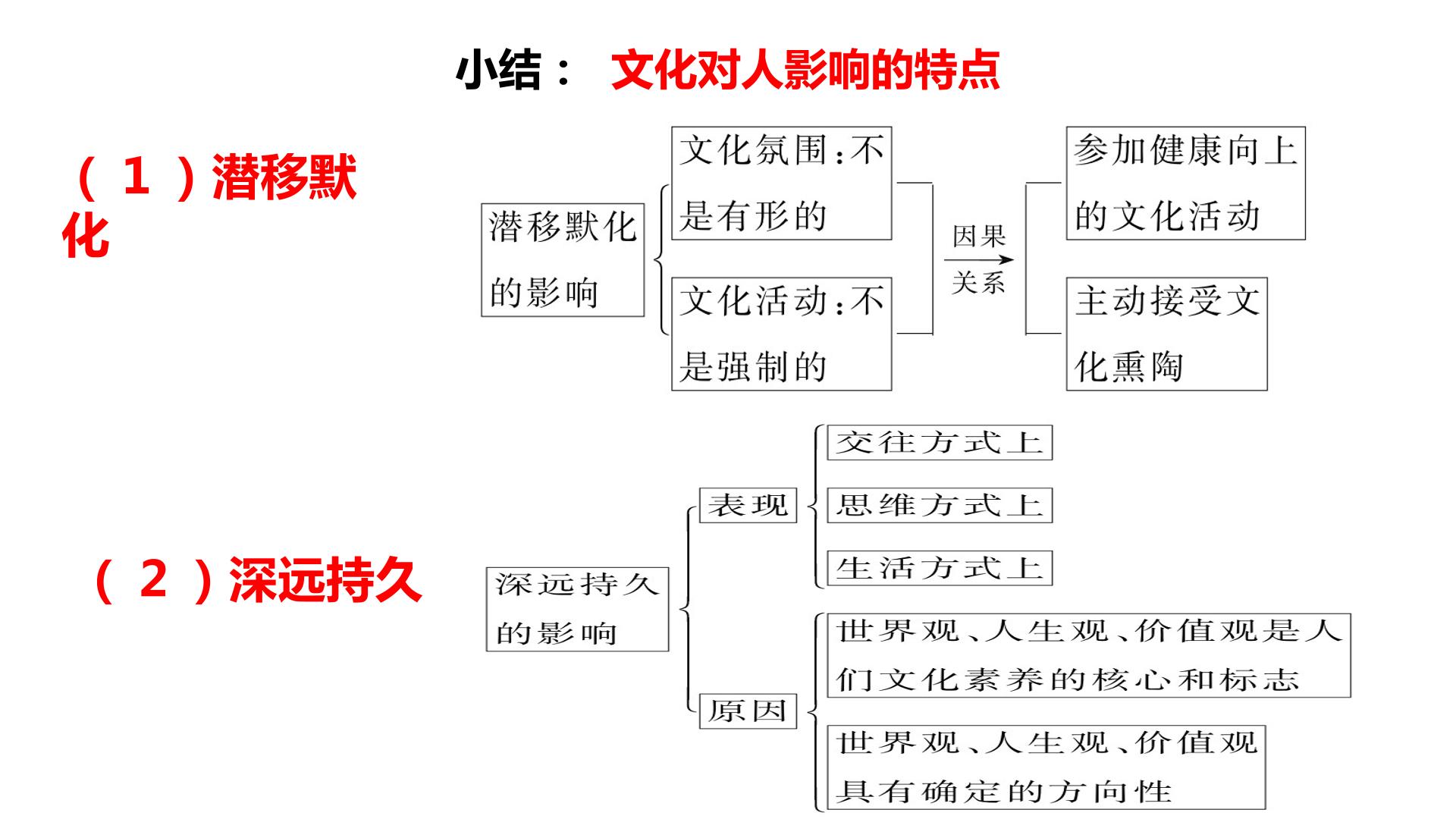 小结： 文化对人影响的特点

（1）潜移默化

潜移默化的影响

文化氛围：不是有形的

文化活动：不是强制的

因果关系

参加健康向上的文化活动

主动接受文化熏陶

（2）深远持久

深远持久的影响

表现

交往方式上

思维方式上

生活方式上

原因

世界观、人生观、价值观是人们文化素养的核心和标志

世界观、人生观、价值观具有确定的方向性